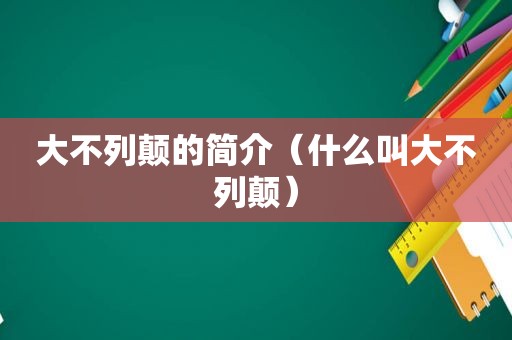 大不列颠的简介（什么叫大不列颠）